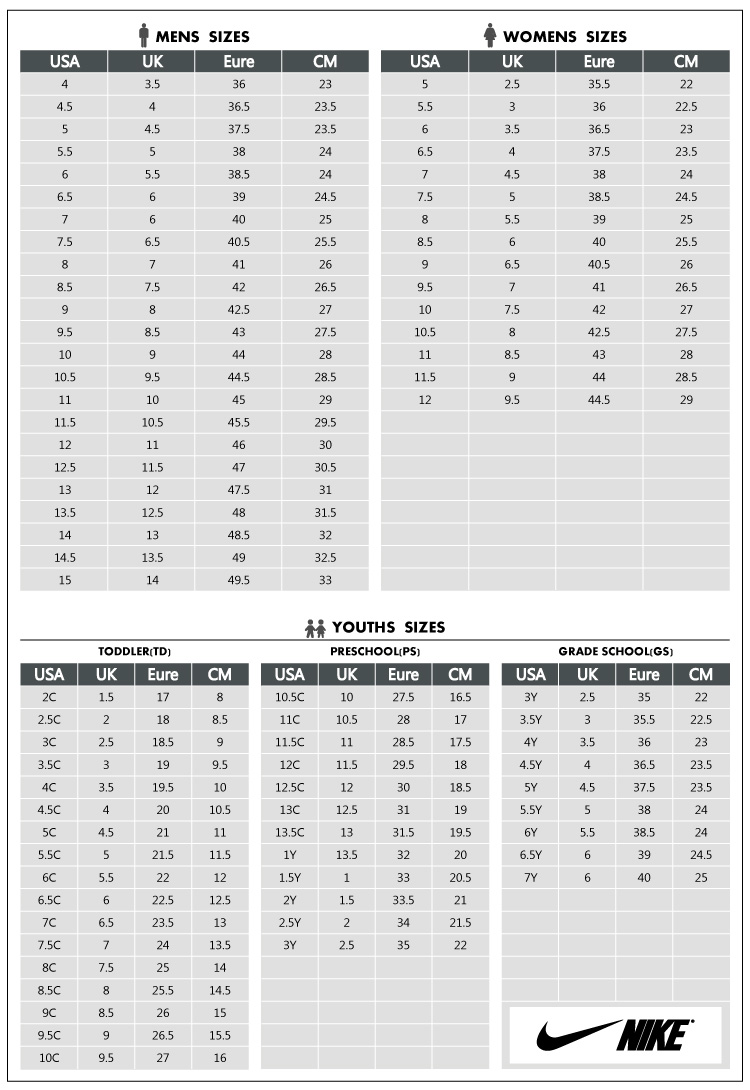 MENS SIZES

| USA | UK | Eure | CM |
|---|---|---|---|
| 4 | 3.5 | 36 | 23 |
| 4.5 | 4 | 36.5 | 23.5 |
| 5 | 4.5 | 37.5 | 23.5 |
| 5.5 | 5 | 38 | 24 |
| 6 | 5.5 | 38.5 | 24 |
| 6.5 | 6 | 39 | 24.5 |
| 7 | 6 | 40 | 25 |
| 7.5 | 6.5 | 40.5 | 25.5 |
| 8 | 7 | 41 | 26 |
| 8.5 | 7.5 | 42 | 26.5 |
| 9 | 8 | 42.5 | 27 |
| 9.5 | 8.5 | 43 | 27.5 |
| 10 | 9 | 44 | 28 |
| 10.5 | 9.5 | 44.5 | 28.5 |
| 11 | 10 | 45 | 29 |
| 11.5 | 10.5 | 45.5 | 29.5 |
| 12 | 11 | 46 | 30 |
| 12.5 | 11.5 | 47 | 30.5 |
| 13 | 12 | 47.5 | 31 |
| 13.5 | 12.5 | 48 | 31.5 |
| 14 | 13 | 48.5 | 32 |
| 14.5 | 13.5 | 49 | 32.5 |
| 15 | 14 | 49.5 | 33 |

WOMENS SIZES

| USA | UK | Eure | CM |
|---|---|---|---|
| 5 | 2.5 | 35.5 | 22 |
| 5.5 | 3 | 36 | 22.5 |
| 6 | 3.5 | 36.5 | 23 |
| 6.5 | 4 | 37.5 | 23.5 |
| 7 | 4.5 | 38 | 24 |
| 7.5 | 5 | 38.5 | 24.5 |
| 8 | 5.5 | 39 | 25 |
| 8.5 | 6 | 40 | 25.5 |
| 9 | 6.5 | 40.5 | 26 |
| 9.5 | 7 | 41 | 26.5 |
| 10 | 7.5 | 42 | 27 |
| 10.5 | 8 | 42.5 | 27.5 |
| 11 | 8.5 | 43 | 28 |
| 11.5 | 9 | 44 | 28.5 |
| 12 | 9.5 | 44.5 | 29 |

YOUTHS SIZES

TODDLER(TD)

| USA | UK | Eure | CM |
|---|---|---|---|
| 2C | 1.5 | 17 | 8 |
| 2.5C | 2 | 18 | 8.5 |
| 3C | 2.5 | 18.5 | 9 |
| 3.5C | 3 | 19 | 9.5 |
| 4C | 3.5 | 19.5 | 10 |
| 4.5C | 4 | 20 | 10.5 |
| 5C | 4.5 | 21 | 11 |
| 5.5C | 5 | 21.5 | 11.5 |
| 6C | 5.5 | 22 | 12 |
| 6.5C | 6 | 22.5 | 12.5 |
| 7C | 6.5 | 23.5 | 13 |
| 7.5C | 7 | 24 | 13.5 |
| 8C | 7.5 | 25 | 14 |
| 8.5C | 8 | 25.5 | 14.5 |
| 9C | 8.5 | 26 | 15 |
| 9.5C | 9 | 26.5 | 15.5 |
| 10C | 9.5 | 27 | 16 |

PRESCHOOL(PS)

| USA | UK | Eure | CM |
|---|---|---|---|
| 10.5C | 10 | 27.5 | 16.5 |
| 11C | 10.5 | 28 | 17 |
| 11.5C | 11 | 28.5 | 17.5 |
| 12C | 11.5 | 29.5 | 18 |
| 12.5C | 12 | 30 | 18.5 |
| 13C | 12.5 | 31 | 19 |
| 13.5C | 13 | 31.5 | 19.5 |
| 1Y | 13.5 | 32 | 20 |
| 1.5Y | 1 | 33 | 20.5 |
| 2Y | 1.5 | 33.5 | 21 |
| 2.5Y | 2 | 34 | 21.5 |
| 3Y | 2.5 | 35 | 22 |

GRADE SCHOOL(GS)

| USA | UK | Eure | CM |
|---|---|---|---|
| 3Y | 2.5 | 35 | 22 |
| 3.5Y | 3 | 35.5 | 22.5 |
| 4Y | 3.5 | 36 | 23 |
| 4.5Y | 4 | 36.5 | 23.5 |
| 5Y | 4.5 | 37.5 | 23.5 |
| 5.5Y | 5 | 38 | 24 |
| 6Y | 5.5 | 38.5 | 24 |
| 6.5Y | 6 | 39 | 24.5 |
| 7Y | 6 | 40 | 25 |

NIKE